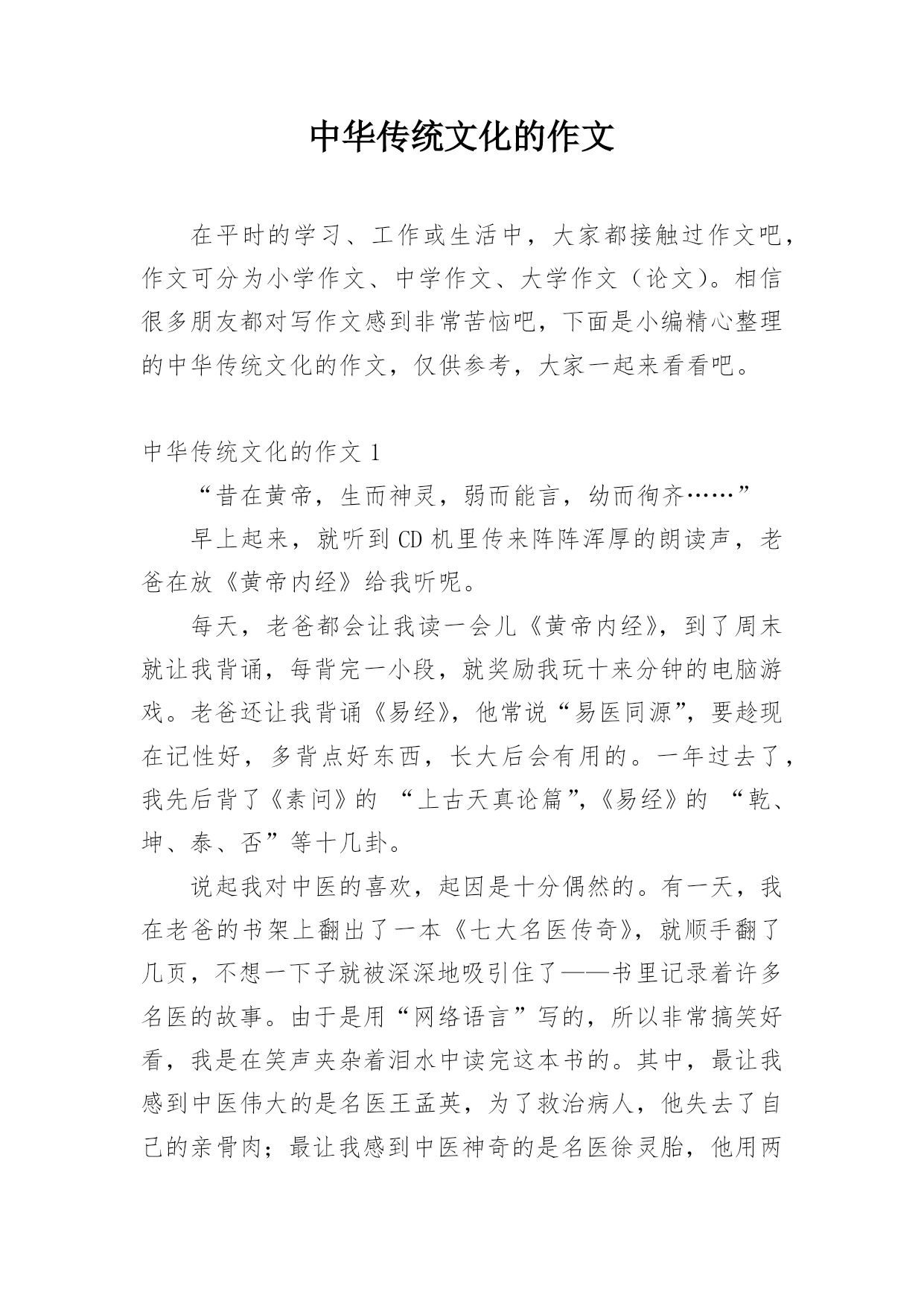 中华传统文化的作文

在平时的学习、工作或生活中，大家都接触过作文吧，作文可分为小学作文、中学作文、大学作文（论文）。相信很多朋友都对写作文感到非常苦恼吧，下面是小编精心整理的中华传统文化的作文，仅供参考，大家一起来看看吧。

中华传统文化的作文 1

“昔在黄帝，生而神灵，弱而能言，幼而徇齐……”

早上起来，就听到 CD 机里传来阵阵浑厚的朗读声，老爸在放《黄帝内经》给我听呢。

每天，老爸都会让我读一会儿《黄帝内经》，到了周末就让我背诵，每背完一小段，就奖励我玩十来分钟的电脑游戏。老爸还让我背诵《易经》，他常说“易医同源”，要趁现在记性好，多背点好东西，长大后会有用的。一年过去了，我先后背了《素问》的 “上古天真论篇”,《易经》的 “乾、坤、泰、否”等十几卦。

说起我对中医的喜欢，起因是十分偶然的。有一天，我在老爸的书架上翻出了一本《七大名医传奇》，就顺手翻了几页，不想一下子就被深深地吸引住了——书里记录着许多名医的故事。由于是用“网络语言”写的，所以非常搞笑好看，我是在笑声夹杂着泪水中读完这本书的。其中，最让我感到中医伟大的是名医王孟英，为了救治病人，他失去了自己的亲骨肉；最让我感到中医神奇的是名医徐灵胎，他用两